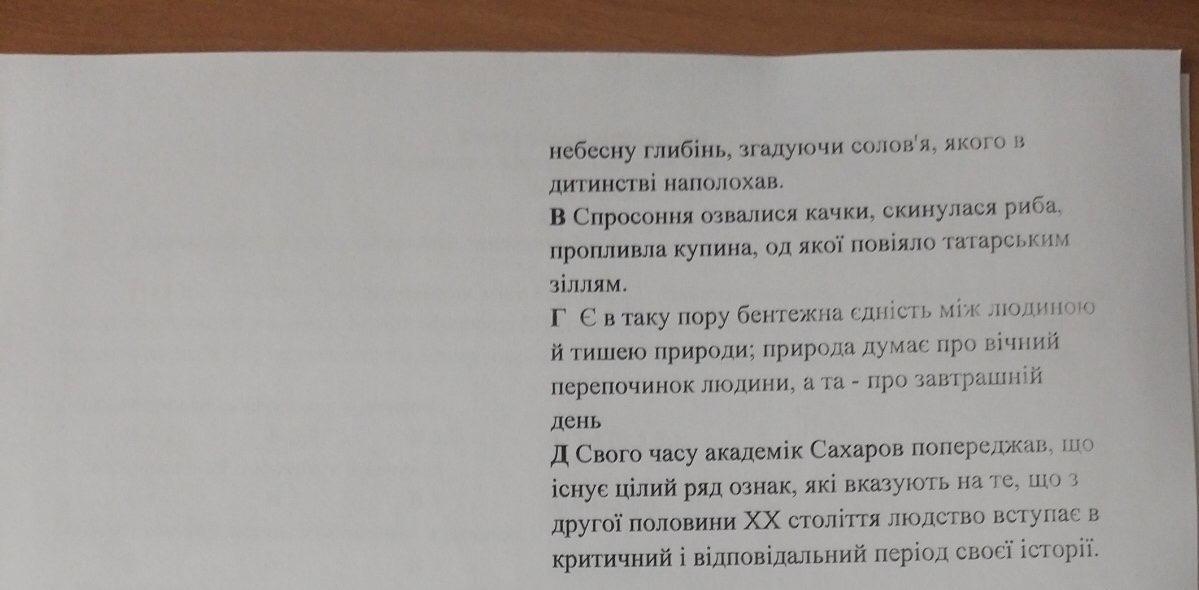 небесну глибінь, згадуючи солов'я, якого в дитинстві наполохав.

В Спросоння озвалися качки, скинулася риба, пропливла купина, од якої повіяло татарським зіллям.

Г Є в таку пору бентежна єдність між людиною й тишею природи; природа думає про вічний перепочинок людини, а та - про завтрашній день

Д Свого часу академік Сахаров попереджав, що існує цілий ряд ознак, які вказують на те, що з другої половини XX століття людство вступає в критичний і відповідальний період своєї історії.